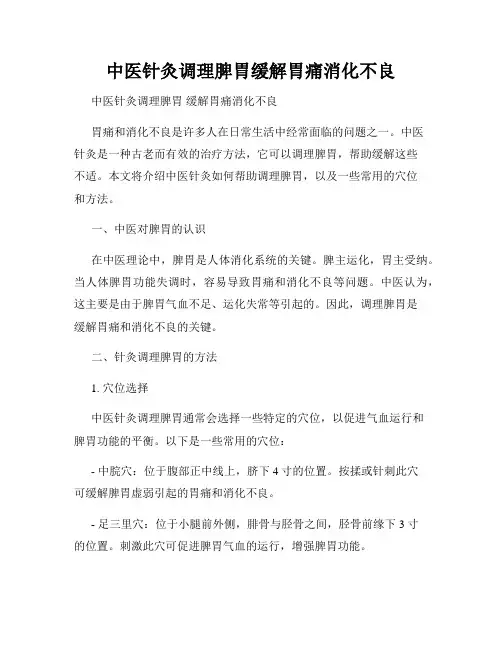 中医针灸调理脾胃缓解胃痛消化不良

中医针灸调理脾胃 缓解胃痛消化不良

胃痛和消化不良是许多人在日常生活中经常面临的问题之一。中医针灸是一种古老而有效的治疗方法，它可以调理脾胃，帮助缓解这些不适。本文将介绍中医针灸如何帮助调理脾胃，以及一些常用的穴位和方法。

一、中医对脾胃的认识

在中医理论中，脾胃是人体消化系统的关键。脾主运化，胃主受纳。当人体脾胃功能失调时，容易导致胃痛和消化不良等问题。中医认为，这主要是由于脾胃气血不足、运化失常等引起的。因此，调理脾胃是缓解胃痛和消化不良的关键。

二、针灸调理脾胃的方法

1. 穴位选择

中医针灸调理脾胃通常会选择一些特定的穴位，以促进气血运行和脾胃功能的平衡。以下是一些常用的穴位：

- 中脘穴：位于腹部正中线上，脐下 4 寸的位置。按揉或针刺此穴可缓解脾胃虚弱引起的胃痛和消化不良。

- 足三里穴：位于小腿前外侧，腓骨与胫骨之间，胫骨前缘下 3 寸的位置。刺激此穴可促进脾胃气血的运行，增强脾胃功能。